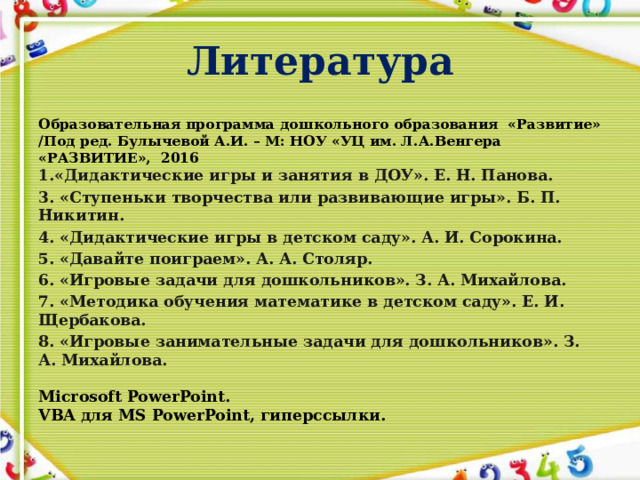 Литература

Образовательная программа дошкольного образования «Развитие» /Под ред. Булычевой А.И. – М: НОУ «УЦ им. Л.А.Венгера «РАЗВИТИЕ», 2016

1.«Дидактические игры и занятия в ДОУ». Е. Н. Панова.

3. «Ступеньки творчества или развивающие игры». Б. П. Никитин.

4. «Дидактические игры в детском саду». А. И. Сорокина.

5. «Давайте поиграем». А. А. Столяр.

6. «Игровые задачи для дошкольников». З. А. Михайлова.

7. «Методика обучения математике в детском саду». Е. И. Щербакова.

8. «Игровые занимательные задачи для дошкольников». З. А. Михайлова.

Microsoft PowerPoint.
VBA для MS PowerPoint, гиперссылки.